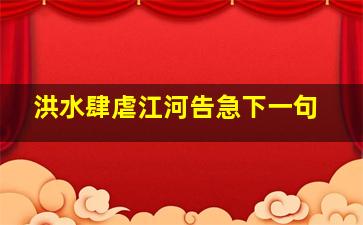 洪水肆虐江河告急下一句